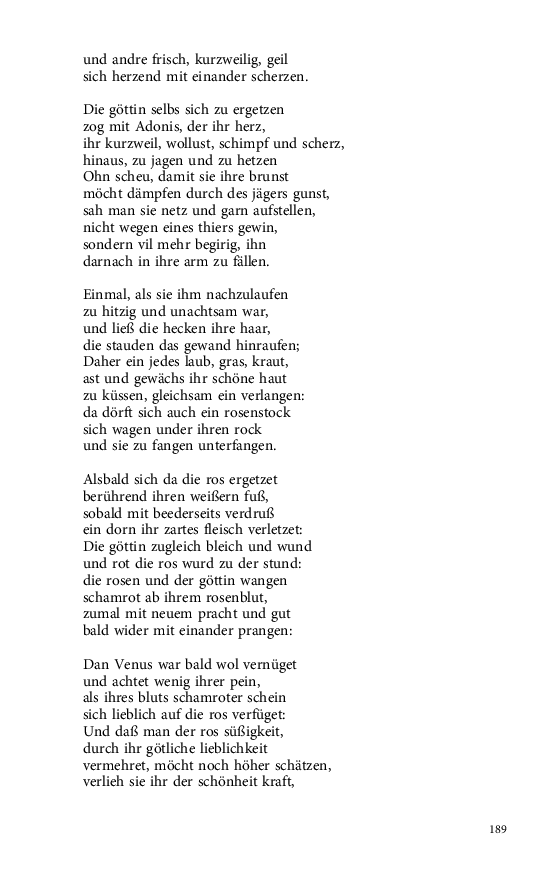 und andre frisch, kurzweilig, geil
sich herzend mit einander scherzen.

Die göttin selbs sich zu ergetzen
zog mit Adonis, der ihr herz,
ihr kurzweil, wollust, schimpf und scherz,
hinaus, zu jagen und zu hetzen
Ohn scheu, damit sie ihre brunst
möcht dämpfen durch des jägers gunst,
sah man sie netz und garn aufstellen,
nicht wegen eines thiers gewin,
sondern vil mehr begirig, ihn
darnach in ihre arm zu fällen.

Einmal, als sie ihm nachzulaufen
zu hitzig und unachtsam war,
und ließ die hecken ihre haar,
die stauden das gewand hinraufen;
Daher ein jedes laub, gras, kraut,
ast und gewächs ihr schöne haut
zu küssen, gleichsam ein verlangen:
da dörft sich auch ein rosenstock
sich wagen under ihren rock
und sie zu fangen unterfangen.

Alsbald sich da die ros ergetzet
berührend ihren weißern fuß,
sobald mit beederseits verdruß
ein dorn ihr zartes fleisch verletzet:
Die göttin zugleich bleich und wund
und rot die ros wurd zu der stund:
die rosen und der göttin wangen
schamrot ab ihrem rosenblut,
zumal mit neuem pracht und gut
bald wider mit einander prangen:

Dan Venus war bald wol vernüget
und achtet wenig ihrer pein,
als ihres bluts schamroter schein
sich lieblich auf die ros verfüget:
Und daß man der ros süßigkeit,
durch ihr götliche lieblichkeit
vermehret, möcht noch höher schätzen,
verlieh sie ihr der schönheit kraft,

189